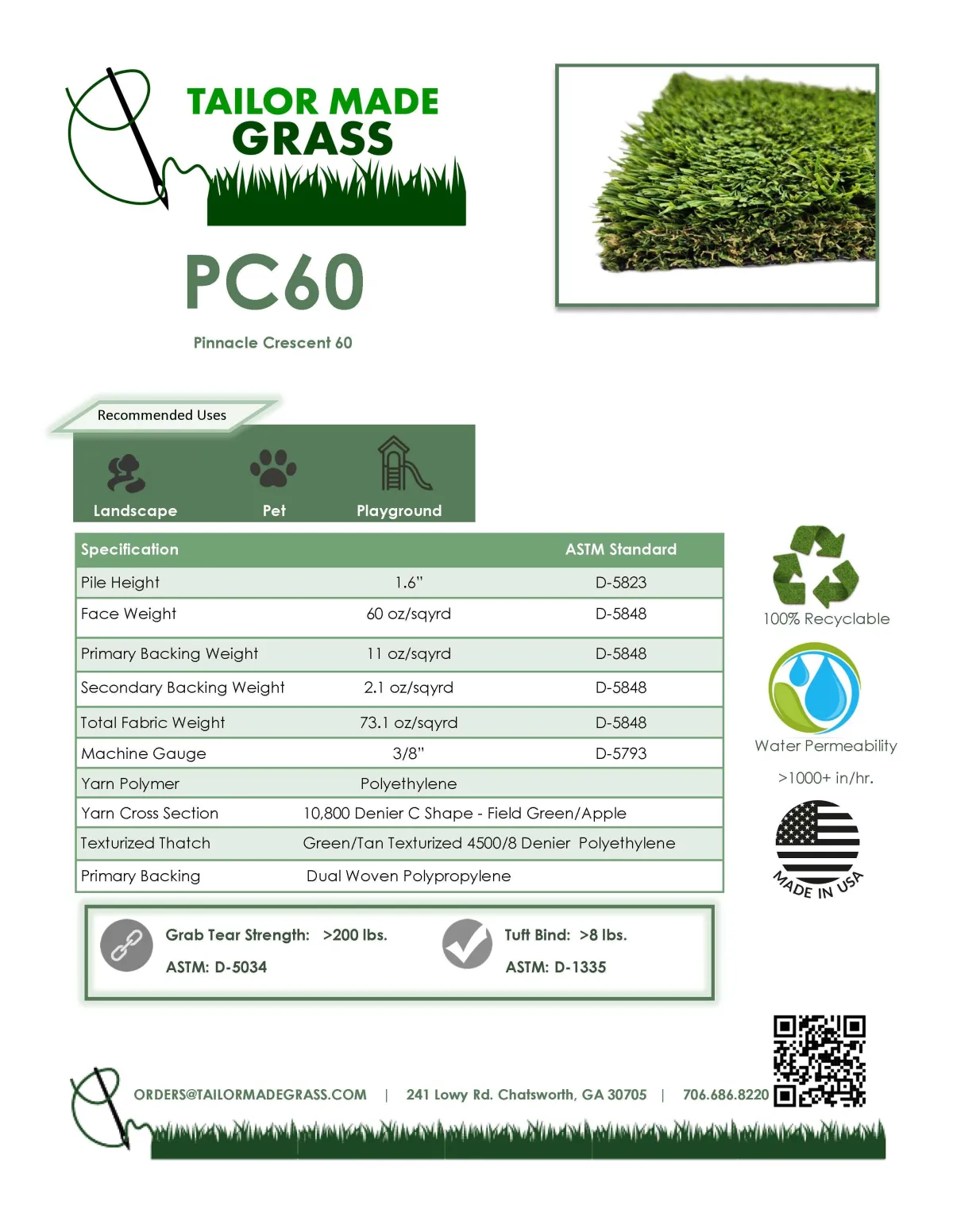 TAILOR MADE
GRASS

PC60

Pinnacle Crescent 60

Recommended Uses

Landscape
Pet
Playground

| Specification | | ASTM Standard |
|---|---|---|
| Pile Height | 1.6" | D-5823 |
| Face Weight | 60 oz/sqyrd | D-5848 |
| Primary Backing Weight | 11 oz/sqyrd | D-5848 |
| Secondary Backing Weight | 2.1 oz/sqyrd | D-5848 |
| Total Fabric Weight | 73.1 oz/sqyrd | D-5848 |
| Machine Gauge | 3/8" | D-5793 |
| Yarn Polymer | Polyethylene | |
| Yarn Cross Section | 10,800 Denier C Shape - Field Green/Apple | |
| Texturized Thatch | Green/Tan Texturized 4500/8 Denier Polyethylene | |
| Primary Backing | Dual Woven Polypropylene | |

100% Recyclable

Water Permeability

>1000+ in/hr.

MADE IN USA

Grab Tear Strength: >200 lbs.
ASTM: D-5034

Tuft Bind: >8 lbs.
ASTM: D-1335

ORDERS@TAILORMADEGRASS.COM | 241 Lowy Rd. Chatsworth, GA 30705 | 706.686.8220